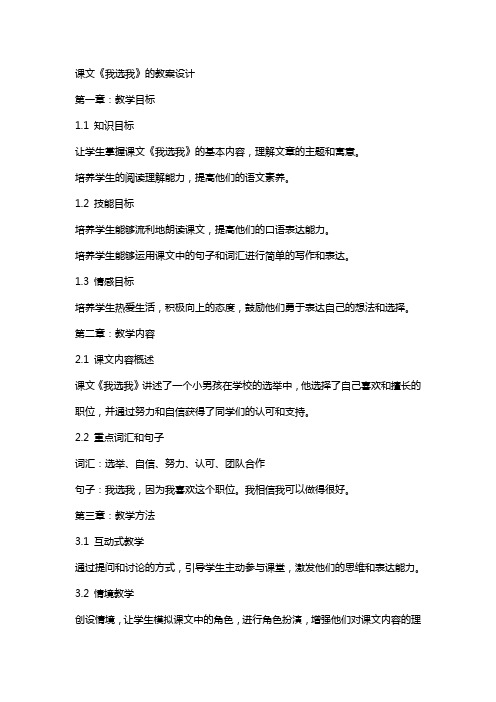 课文《我选我》的教案设计

第一章：教学目标

1.1 知识目标

让学生掌握课文《我选我》的基本内容，理解文章的主题和寓意。

培养学生的阅读理解能力，提高他们的语文素养。

1.2 技能目标

培养学生能够流利地朗读课文，提高他们的口语表达能力。

培养学生能够运用课文中的句子和词汇进行简单的写作和表达。

1.3 情感目标

培养学生热爱生活，积极向上的态度，鼓励他们勇于表达自己的想法和选择。

第二章：教学内容

2.1 课文内容概述

课文《我选我》讲述了一个小男孩在学校的选举中，他选择了自己喜欢和擅长的职位，并通过努力和自信获得了同学们的认可和支持。

2.2 重点词汇和句子

词汇：选举、自信、努力、认可、团队合作

句子：我选我，因为我喜欢这个职位。我相信我可以做得很好。

第三章：教学方法

3.1 互动式教学

通过提问和讨论的方式，引导学生主动参与课堂，激发他们的思维和表达能力。

3.2 情境教学

创设情境，让学生模拟课文中的角色，进行角色扮演，增强他们对课文内容的理